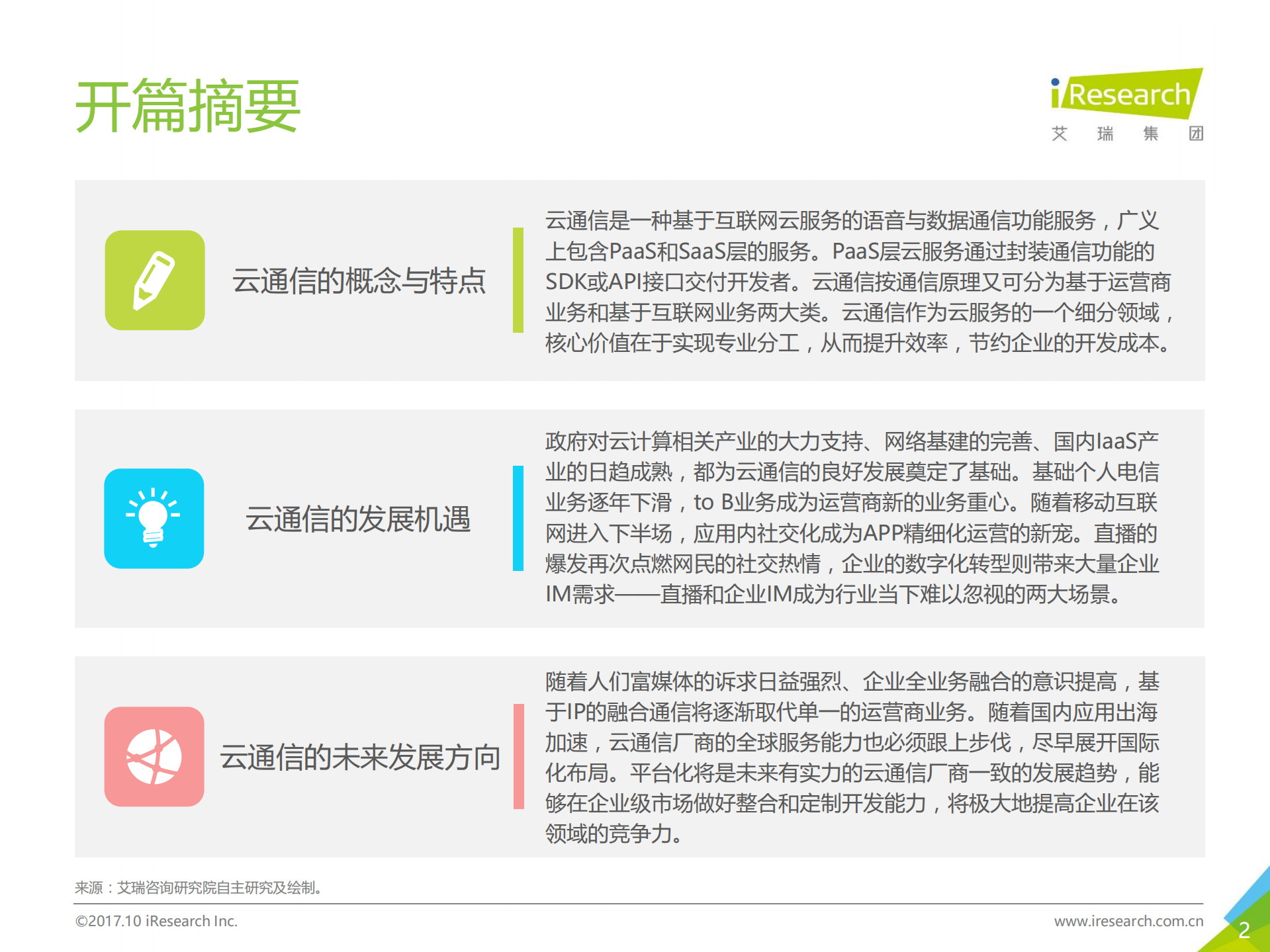 开篇摘要

iResearch
艾 瑞 集 团

云通信的概念与特点

云通信是一种基于互联网云服务的语音与数据通信功能服务，广义上包含PaaS和SaaS层的服务。PaaS层云服务通过封装通信功能的SDK或API接口交付开发者。云通信按通信原理又可分为基于运营商业务和基于互联网业务两大类。云通信作为云服务的一个细分领域，核心价值在于实现专业分工，从而提升效率，节约企业的开发成本。

云通信的发展机遇

政府对云计算相关产业的大力支持、网络基建的完善、国内IaaS产业的日趋成熟，都为云通信的良好发展奠定了基础。基础个人电信业务逐年下滑，to B业务成为运营商新的业务重心。随着移动互联网进入下半场，应用内社交化成为APP精细化运营的新宠。直播的爆发再次点燃网民的社交热情，企业的数字化转型则带来大量企业IM需求——直播和企业IM成为行业当下难以忽视的两大场景。

云通信的未来发展方向

随着人们富媒体的诉求日益强烈、企业全业务融合的意识提高，基于IP的融合通信将逐渐取代单一的运营商业务。随着国内应用出海加速，云通信厂商的全球服务能力也必须跟上步伐，尽早展开国际化布局。平台化将是未来有实力的云通信厂商一致的发展趋势，能够在企业级市场做好整合和定制开发能力，将极大地提高企业在该领域的竞争力。

来源：艾瑞咨询研究院自主研究及绘制。

©2017.10 iResearch Inc.
www.iresearch.com.cn
2